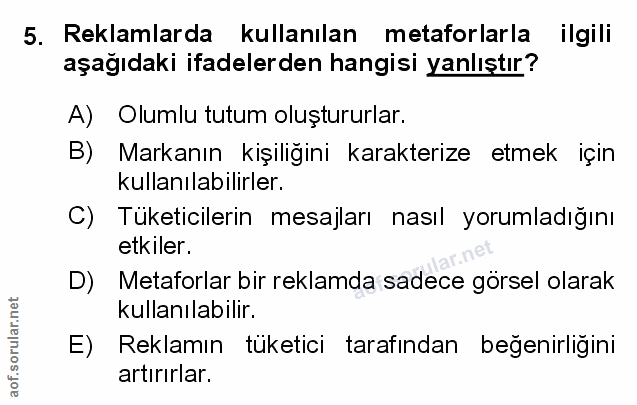 5. Reklamlarda kullanılan metaforlarla ilgili aşağıdaki ifadelerden hangisi yanlıştır?

A) Olumlu tutum oluştururlar.

B) Markanın kişiliğini karakterize etmek için kullanılabilirler.

C) Tüketicilerin mesajları nasıl yorumladığını etkiler.

D) Metaforlar bir reklamda sadece görsel olarak kullanılabilir.

E) Reklamın tüketici tarafından beğenirliğini artırırlar.

aof.sorular.net